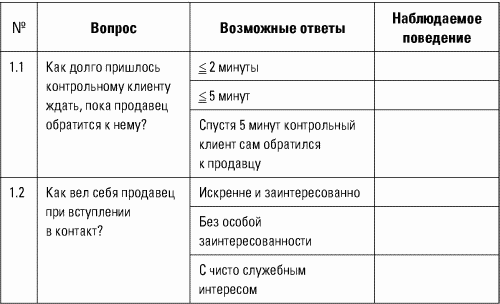 | № | Вопрос | Возможные ответы | Наблюдаемое поведение |
|---|---|---|---|
| 1.1 | Как долго пришлось контрольному клиенту ждать, пока продавец обратится к нему? | $\leq$ 2 минуты | |
| | | $\leq$ 5 минут | |
| | | Спустя 5 минут контрольный клиент сам обратился к продавцу | |
| 1.2 | Как вел себя продавец при вступлении в контакт? | Искренне и заинтересованно | |
| | | Без особой заинтересованности | |
| | | С чисто служебным интересом | |